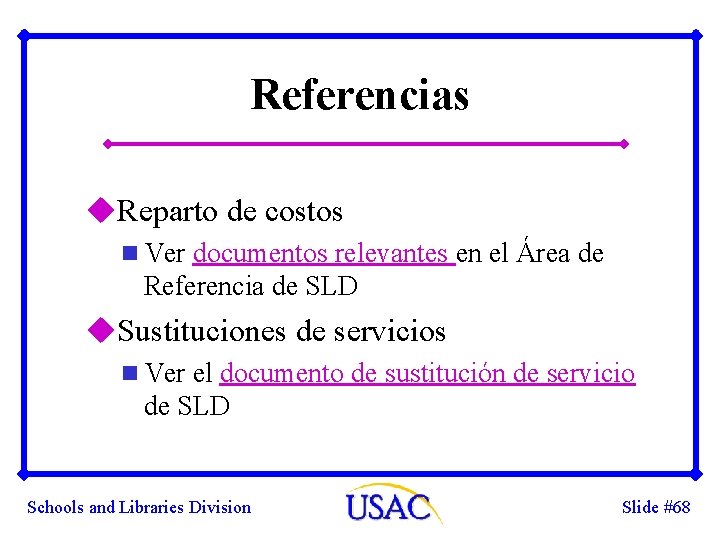 Referencias

Reparto de costos

Ver documentos relevantes en el Área de Referencia de SLD

Sustituciones de servicios

Ver el documento de sustitución de servicio de SLD

Schools and Libraries Division USAC Slide #68